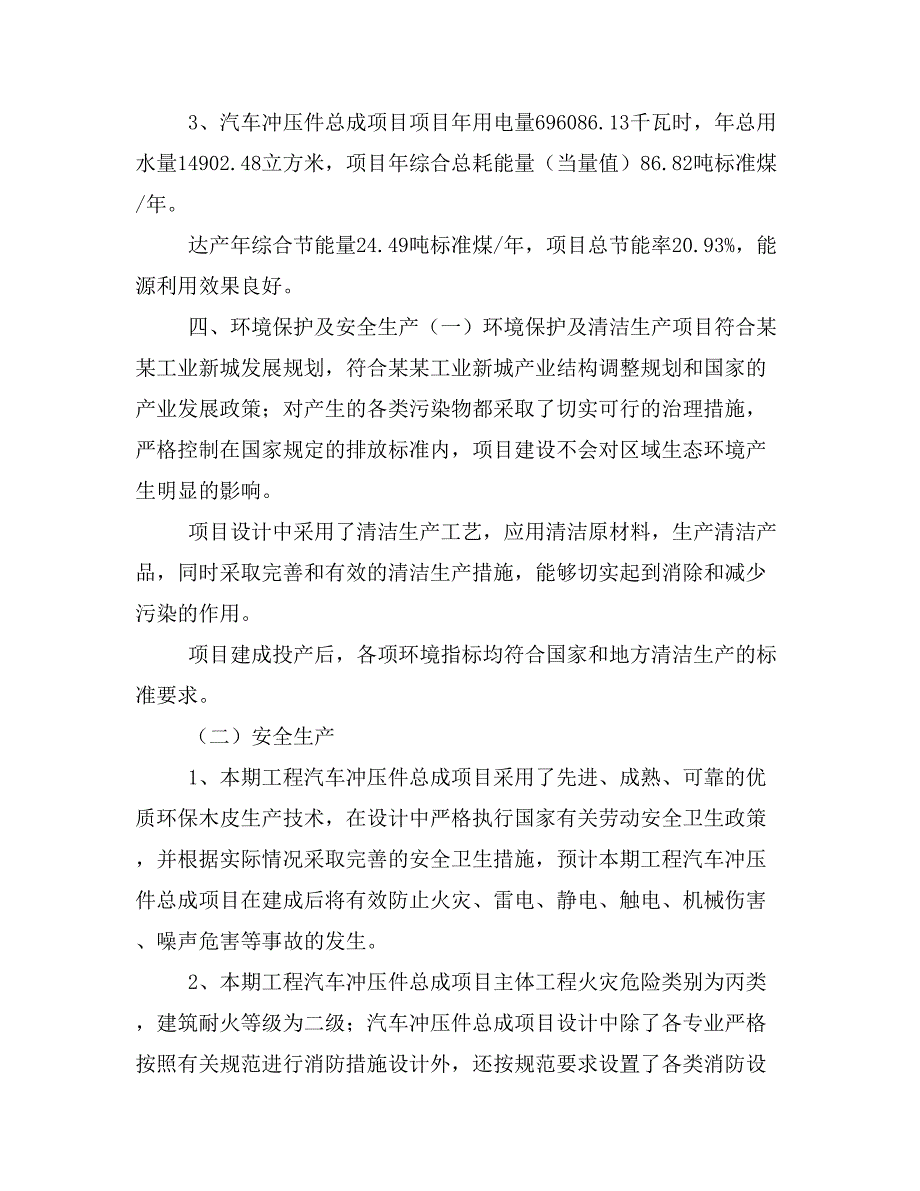 3、汽车冲压件总成项目项目年用电量696086.13千瓦时，年总用水量14902.48立方米，项目年综合总耗能量（当量值）86.82吨标准煤/年。

达产年综合节能量24.49吨标准煤/年，项目总节能率20.93%，能源利用效果良好。

四、环境保护及安全生产（一）环境保护及清洁生产项目符合某某工业新城发展规划，符合某某工业新城产业结构调整规划和国家的产业发展政策；对产生的各类污染物都采取了切实可行的治理措施，严格控制在国家规定的排放标准内，项目建设不会对区域生态环境产生明显的影响。

项目设计中采用了清洁生产工艺，应用清洁原材料，生产清洁产品，同时采取完善和有效的清洁生产措施，能够切实起到消除和减少污染的作用。

项目建成投产后，各项环境指标均符合国家和地方清洁生产的标准要求。

（二）安全生产

1、本期工程汽车冲压件总成项目采用了先进、成熟、可靠的优质环保木皮生产技术，在设计中严格执行国家有关劳动安全卫生政策，并根据实际情况采取完善的安全卫生措施，预计本期工程汽车冲压件总成项目在建成后将有效防止火灾、雷电、静电、触电、机械伤害、噪声危害等事故的发生。

2、本期工程汽车冲压件总成项目主体工程火灾危险类别为丙类，建筑耐火等级为二级；汽车冲压件总成项目设计中除了各专业严格按照有关规范进行消防措施设计外，还按规范要求设置了各类消防设